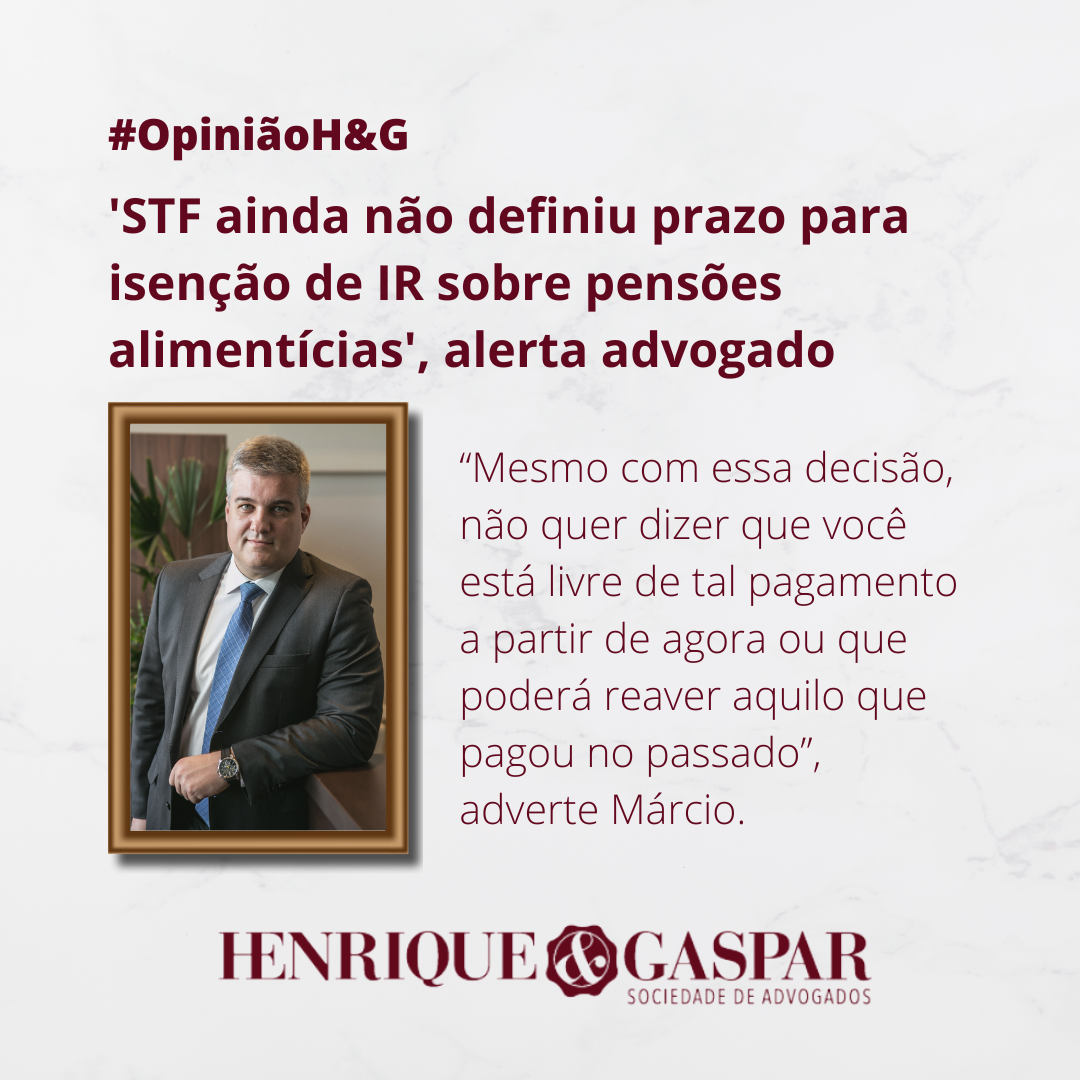 #OpiniãoH&G

'STF ainda não definiu prazo para isenção de IR sobre pensões alimentícias', alerta advogado

“Mesmo com essa decisão, não quer dizer que você está livre de tal pagamento a partir de agora ou que poderá reaver aquilo que pagou no passado”, adverte Márcio.

HENRIQUE & GASPAR
SOCIEDADE DE ADVOGADOS